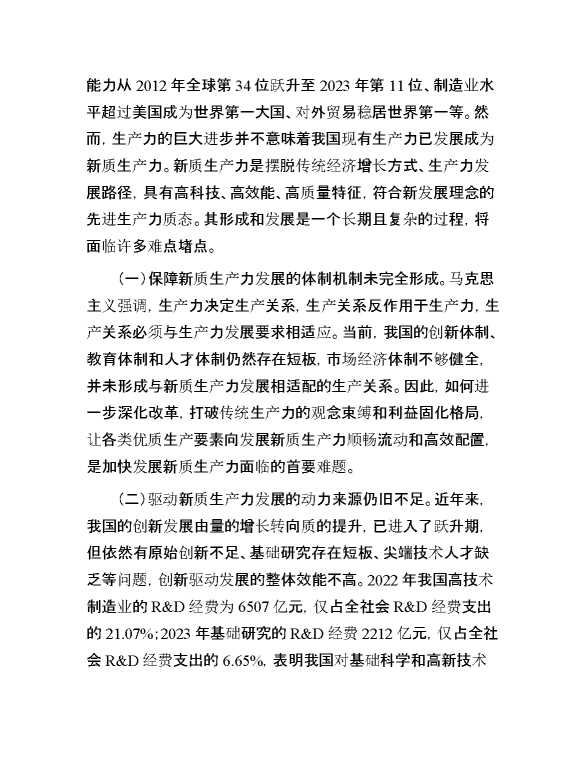 能力从 2012 年全球第 34 位跃升至 2023 年第 11 位、制造业水平超过美国成为世界第一大国、对外贸易稳居世界第一等。然而，生产力的巨大进步并不意味着我国现有生产力已发展成为新质生产力。新质生产力是摆脱传统经济增长方式、生产力发展路径，具有高科技、高效能、高质量特征，符合新发展理念的先进生产力质态。其形成和发展是一个长期且复杂的过程，将面临许多难点堵点。

（一）保障新质生产力发展的体制机制未完全形成。马克思主义强调，生产力决定生产关系，生产关系反作用于生产力，生产关系必须与生产力发展要求相适应。当前，我国的创新体制、教育体制和人才体制仍然存在短板，市场经济体制不够健全，并未形成与新质生产力发展相适配的生产关系。因此，如何进一步深化改革，打破传统生产力的观念束缚和利益固化格局，让各类优质生产要素向发展新质生产力顺畅流动和高效配置，是加快发展新质生产力面临的首要难题。

（二）驱动新质生产力发展的动力来源仍旧不足。近年来，我国的创新发展由量的增长转向质的提升，已进入了跃升期，但依然有原始创新不足、基础研究存在短板、尖端技术人才缺乏等问题，创新驱动发展的整体效能不高。2022 年我国高技术制造业的 R&D 经费为 6507 亿元，仅占全社会 R&D 经费支出的 21.07%；2023 年基础研究的 R&D 经费 2212 亿元，仅占全社会 R&D 经费支出的 6.65%，表明我国对基础科学和高新技术